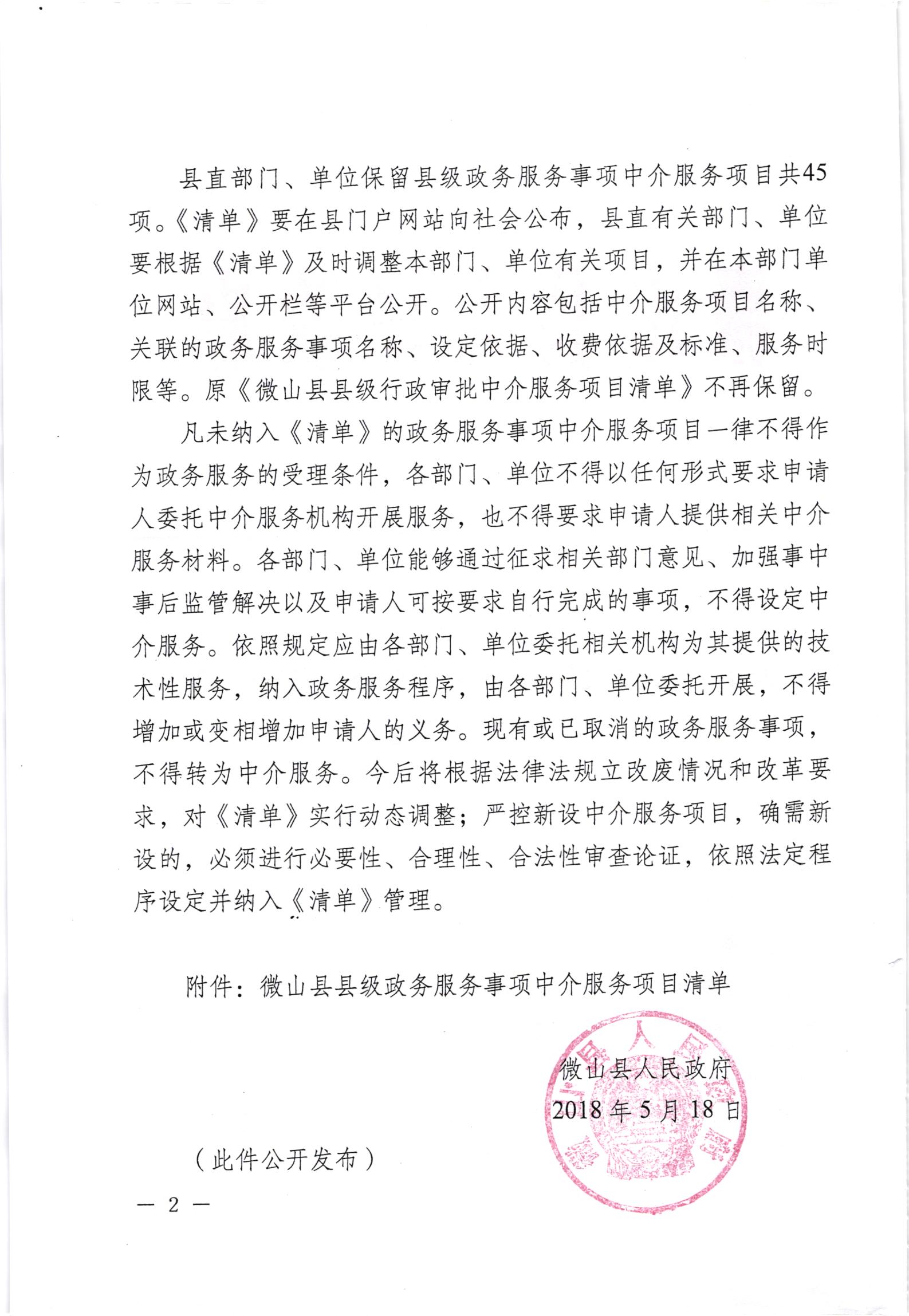 县直部门、单位保留县级政务服务事项中介服务项目共45项。《清单》要在县门户网站向社会公布，县直有关部门、单位要根据《清单》及时调整本部门、单位有关项目，并在本部门单位网站、公开栏等平台公开。公开内容包括中介服务项目名称、关联的政务服务事项名称、设定依据、收费依据及标准、服务时限等。原《微山县县级行政审批中介服务项目清单》不再保留。

凡未纳入《清单》的政务服务事项中介服务项目一律不得作为政务服务的受理条件，各部门、单位不得以任何形式要求申请人委托中介服务机构开展服务，也不得要求申请人提供相关中介服务材料。各部门、单位能够通过征求相关部门意见、加强事中事后监管解决以及申请人可按要求自行完成的事项，不得设定中介服务。依照规定应由各部门、单位委托相关机构为其提供的技术性服务，纳入政务服务程序，由各部门、单位委托开展，不得增加或变相增加申请人的义务。现有或已取消的政务服务事项，不得转为中介服务。今后将根据法律法规立改废情况和改革要求，对《清单》实行动态调整；严控新设中介服务项目，确需新设的，必须进行必要性、合理性、合法性审查论证，依照法定程序设定并纳入《清单》管理。

附件：微山县县级政务服务事项中介服务项目清单

微山县人民政府
2018年5月18日

（此件公开发布）

— 2 —